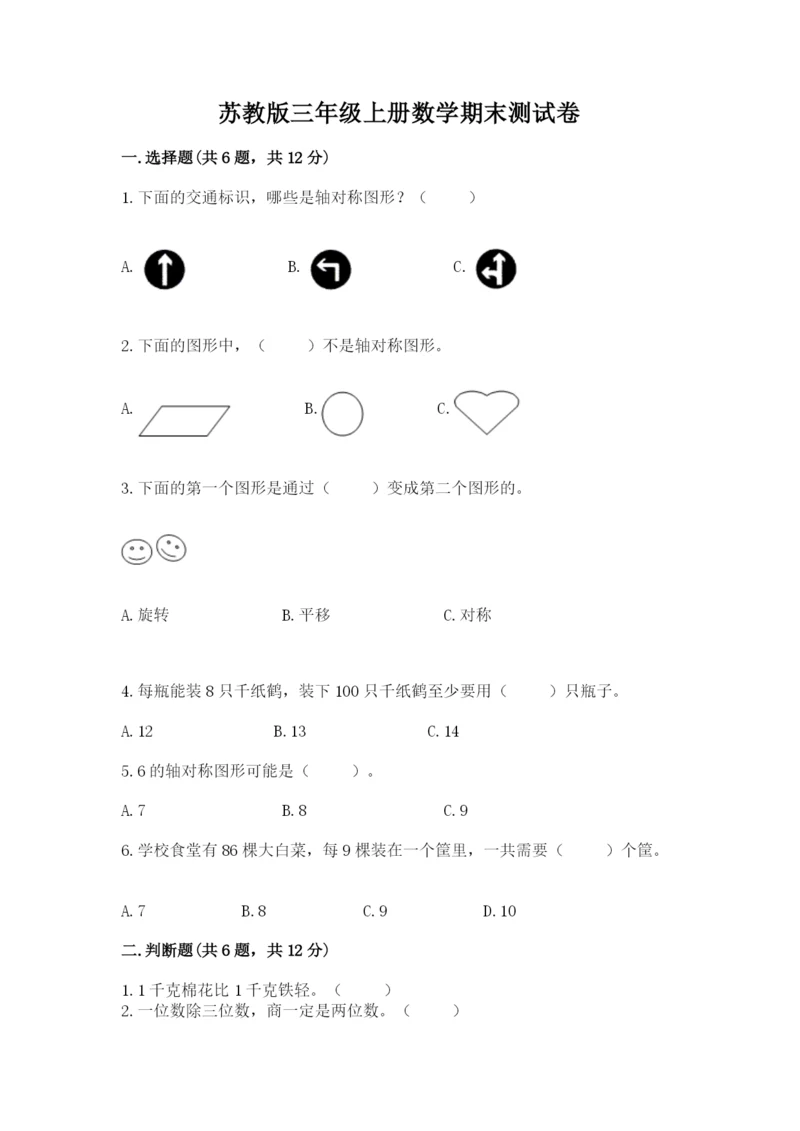 苏教版三年级上册数学期末测试卷

一.选择题(共6题，共12分)

1.下面的交通标识，哪些是轴对称图形？（　　）

A.

B.

C.

2.下面的图形中，（　　）不是轴对称图形。

A.

B.

C.

3.下面的第一个图形是通过（　　）变成第二个图形的。

A.旋转　　B.平移　　C.对称

4.每瓶能装8只千纸鹤，装下100只千纸鹤至少要用（　　）只瓶子。

A.12　　B.13　　C.14

5.6的轴对称图形可能是（　　）。

A.7　　B.8　　C.9

6.学校食堂有86棵大白菜，每9棵装在一个筐里，一共需要（　　）个筐。

A.7　　B.8　　C.9　　D.10

二.判断题(共6题，共12分)

1.1千克棉花比1千克铁轻。（　　）
2.一位数除三位数，商一定是两位数。（　　）